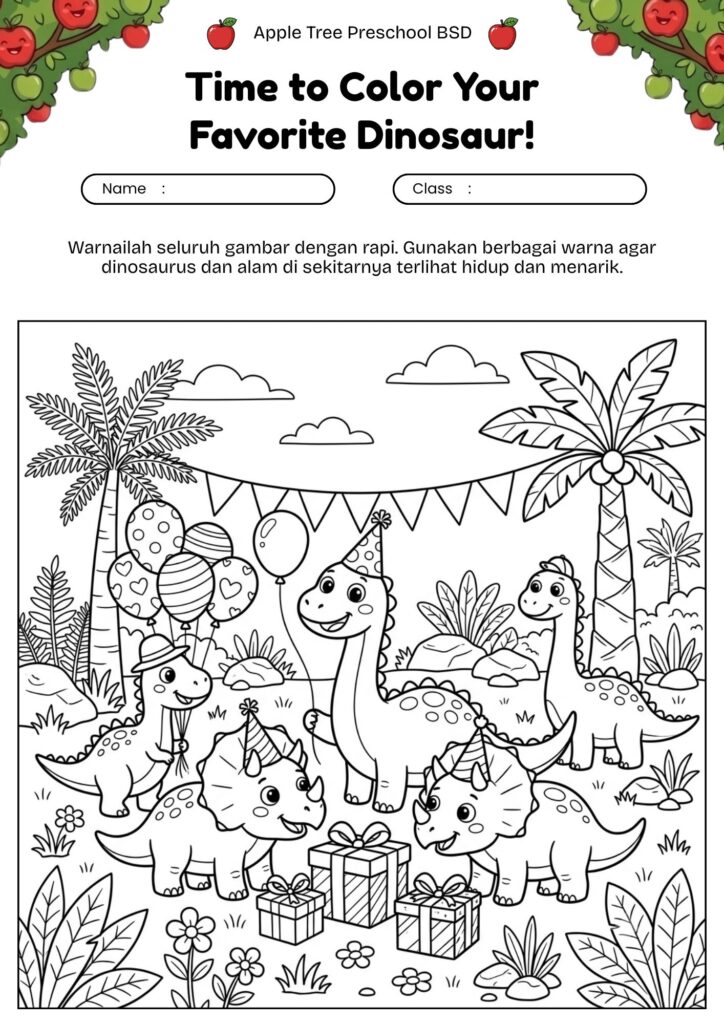 Apple Tree Preschool BSD

Time to Color Your Favorite Dinosaur!

Name :

Class :

Warnailah seluruh gambar dengan rapi. Gunakan berbagai warna agar dinosaurus dan alam di sekitarnya terlihat hidup dan menarik.